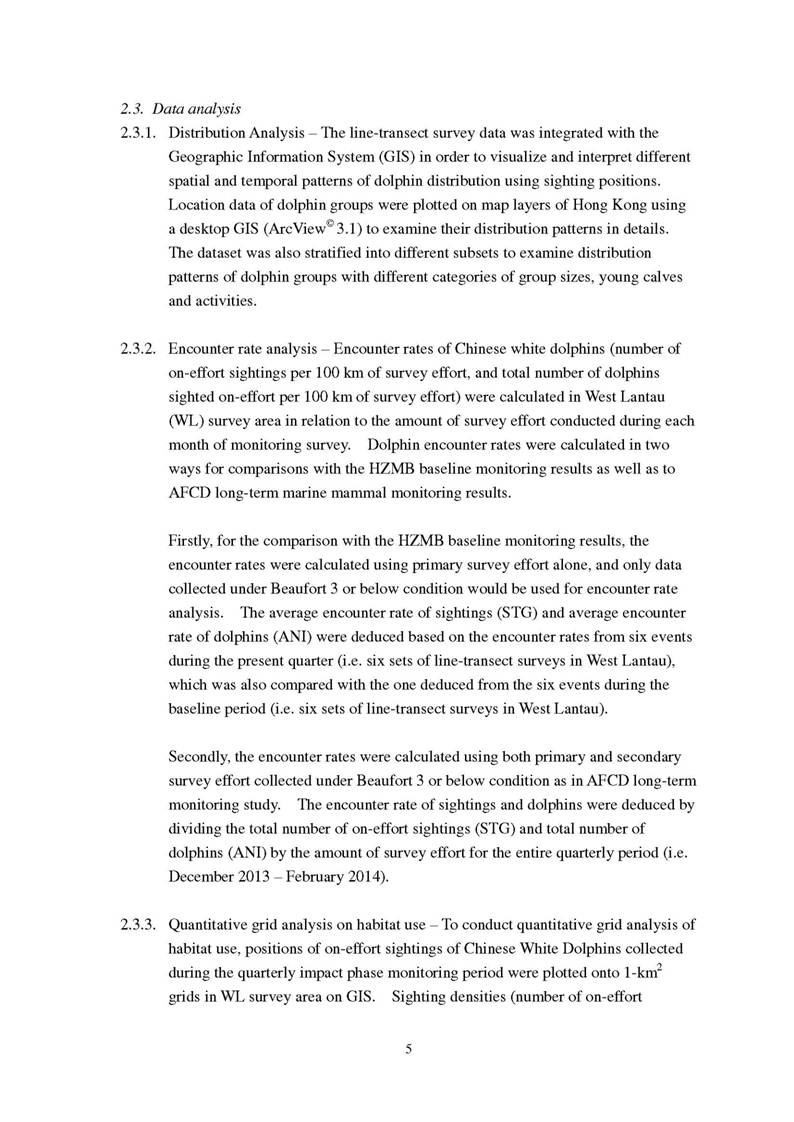 2.3. Data analysis

2.3.1. Distribution Analysis – The line-transect survey data was integrated with the Geographic Information System (GIS) in order to visualize and interpret different spatial and temporal patterns of dolphin distribution using sighting positions. Location data of dolphin groups were plotted on map layers of Hong Kong using a desktop GIS (ArcView$^{©}$ 3.1) to examine their distribution patterns in details. The dataset was also stratified into different subsets to examine distribution patterns of dolphin groups with different categories of group sizes, young calves and activities.

2.3.2. Encounter rate analysis – Encounter rates of Chinese white dolphins (number of on-effort sightings per 100 km of survey effort, and total number of dolphins sighted on-effort per 100 km of survey effort) were calculated in West Lantau (WL) survey area in relation to the amount of survey effort conducted during each month of monitoring survey. Dolphin encounter rates were calculated in two ways for comparisons with the HZMB baseline monitoring results as well as to AFCD long-term marine mammal monitoring results.

Firstly, for the comparison with the HZMB baseline monitoring results, the encounter rates were calculated using primary survey effort alone, and only data collected under Beaufort 3 or below condition would be used for encounter rate analysis. The average encounter rate of sightings (STG) and average encounter rate of dolphins (ANI) were deduced based on the encounter rates from six events during the present quarter (i.e. six sets of line-transect surveys in West Lantau), which was also compared with the one deduced from the six events during the baseline period (i.e. six sets of line-transect surveys in West Lantau).

Secondly, the encounter rates were calculated using both primary and secondary survey effort collected under Beaufort 3 or below condition as in AFCD long-term monitoring study. The encounter rate of sightings and dolphins were deduced by dividing the total number of on-effort sightings (STG) and total number of dolphins (ANI) by the amount of survey effort for the entire quarterly period (i.e. December 2013 – February 2014).

2.3.3. Quantitative grid analysis on habitat use – To conduct quantitative grid analysis of habitat use, positions of on-effort sightings of Chinese White Dolphins collected during the quarterly impact phase monitoring period were plotted onto 1-km$^2$ grids in WL survey area on GIS. Sighting densities (number of on-effort

5